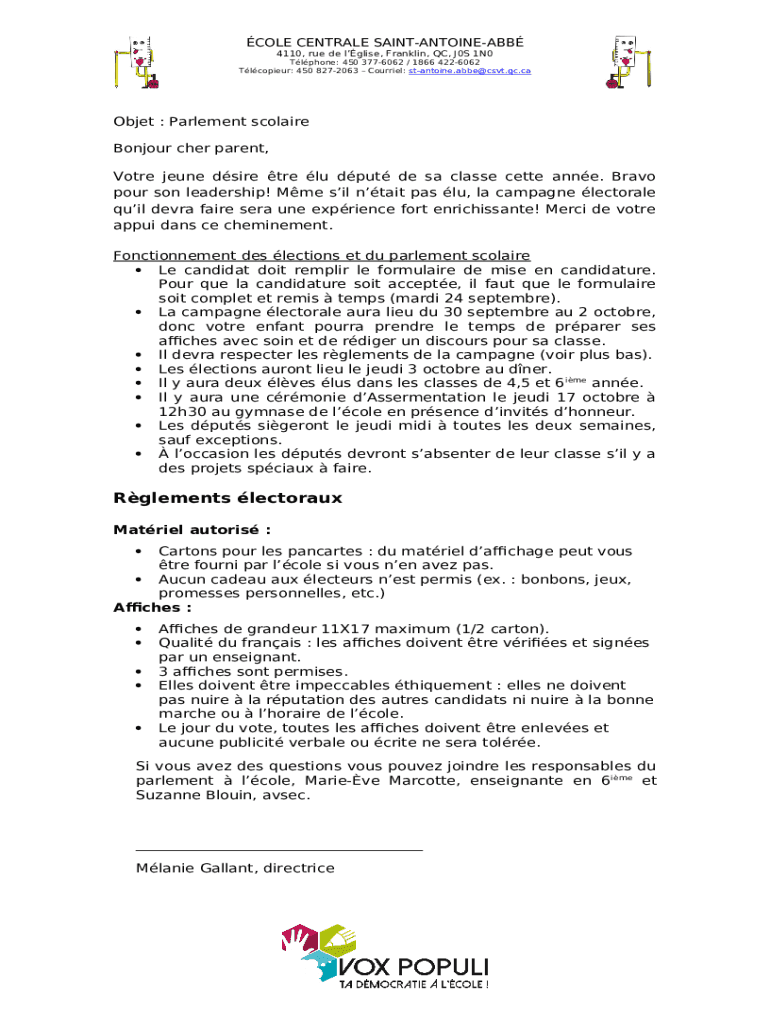 ÉCOLE CENTRALE SAINT-ANTOINE-ABBÉ
4110, rue de l'Église, Franklin, QC, J0S 1N0
Téléphone: 450 377-6062 / 1866 422-6062
Télécopieur: 450 827-2063 – Courriel: st-antoine.abbe@csvt.qc.ca

Objet : Parlement scolaire

Bonjour cher parent,

Votre jeune désire être élu député de sa classe cette année. Bravo pour son leadership! Même s'il n'était pas élu, la campagne électorale qu'il devra faire sera une expérience fort enrichissante! Merci de votre appui dans ce cheminement.

Fonctionnement des élections et du parlement scolaire
• Le candidat doit remplir le formulaire de mise en candidature. Pour que la candidature soit acceptée, il faut que le formulaire soit complet et remis à temps (mardi 24 septembre).
• La campagne électorale aura lieu du 30 septembre au 2 octobre, donc votre enfant pourra prendre le temps de préparer ses affiches avec soin et de rédiger un discours pour sa classe.
• Il devra respecter les règlements de la campagne (voir plus bas).
• Les élections auront lieu le jeudi 3 octobre au dîner.
• Il y aura deux élèves élus dans les classes de 4,5 et 6$^{ième}$ année.
• Il y aura une cérémonie d'Assermentation le jeudi 17 octobre à 12h30 au gymnase de l'école en présence d'invités d'honneur.
• Les députés siègeront le jeudi midi à toutes les deux semaines, sauf exceptions.
• À l'occasion les députés devront s'absenter de leur classe s'il y a des projets spéciaux à faire.

Règlements électoraux

Matériel autorisé :
• Cartons pour les pancartes : du matériel d'affichage peut vous être fourni par l'école si vous n'en avez pas.
• Aucun cadeau aux électeurs n'est permis (ex. : bonbons, jeux, promesses personnelles, etc.)
Affiches :
• Affiches de grandeur 11X17 maximum (1/2 carton).
• Qualité du français : les affiches doivent être vérifiées et signées par un enseignant.
• 3 affiches sont permises.
• Elles doivent être impeccables éthiquement : elles ne doivent pas nuire à la réputation des autres candidats ni nuire à la bonne marche ou à l'horaire de l'école.
• Le jour du vote, toutes les affiches doivent être enlevées et aucune publicité verbale ou écrite ne sera tolérée.

Si vous avez des questions vous pouvez joindre les responsables du parlement à l'école, Marie-Ève Marcotte, enseignante en 6$^{ième}$ et Suzanne Blouin, avsec.

Mélanie Gallant, directrice

VOX POPULI
TA DÉMOCRATIE À L'ÉCOLE !